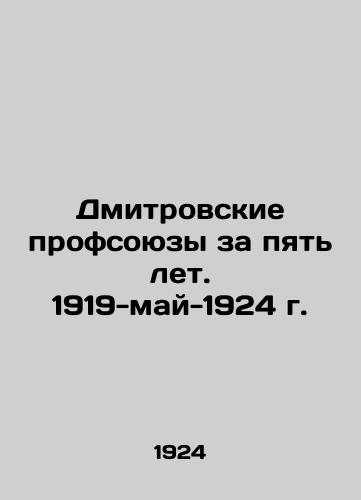 Дмитровские профсоюзы за пять лет. 1919-май-1924 г.

1924